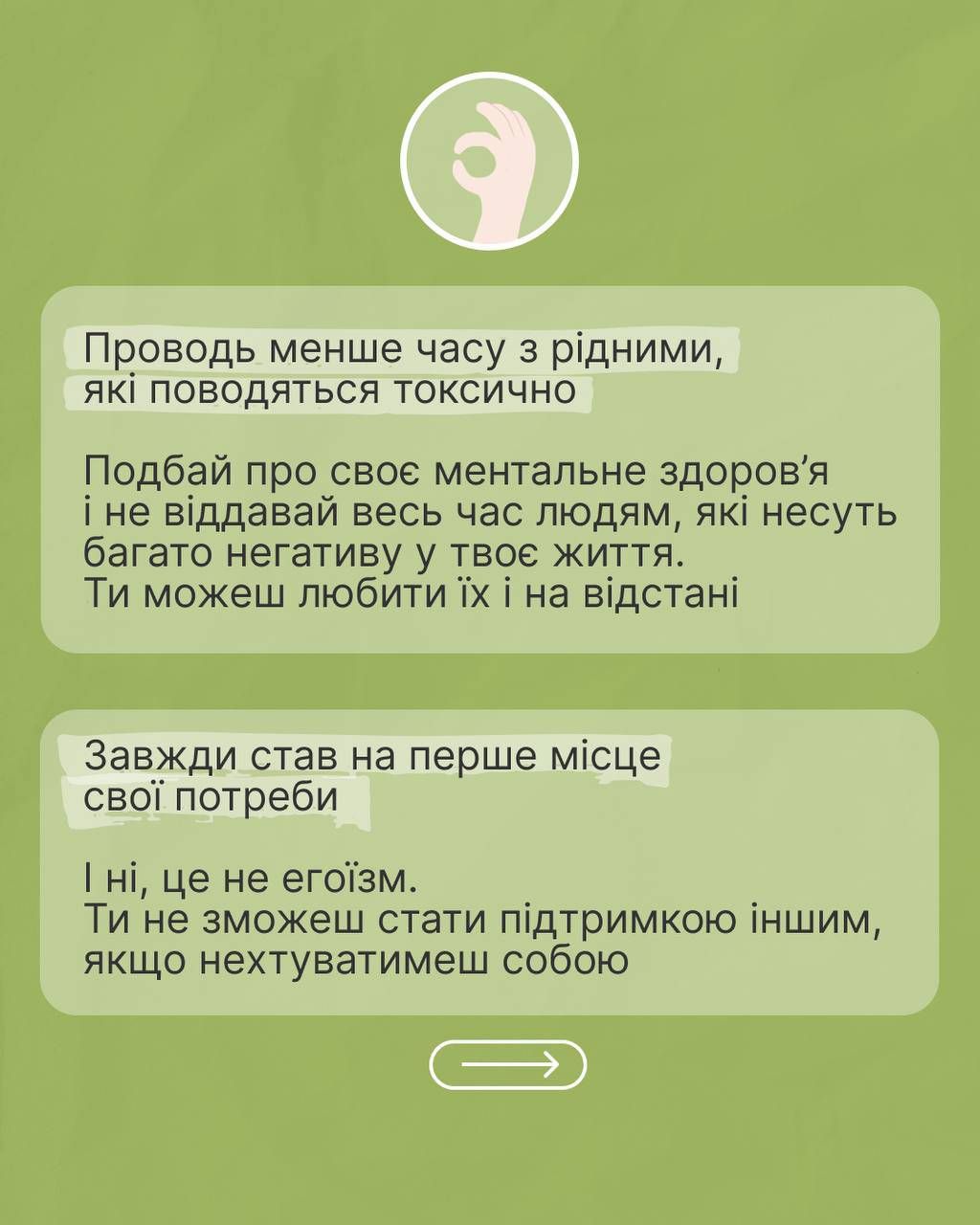 Проводь менше часу з рідними, які поводяться токсично

Подбай про своє ментальне здоров'я і не віддавай весь час людям, які несуть багато негативу у твоє життя. Ти можеш любити їх і на відстані

Завжди став на перше місце свої потреби

І ні, це не егоїзм. Ти не зможеш стати підтримкою іншим, якщо нехтуватимеш собою